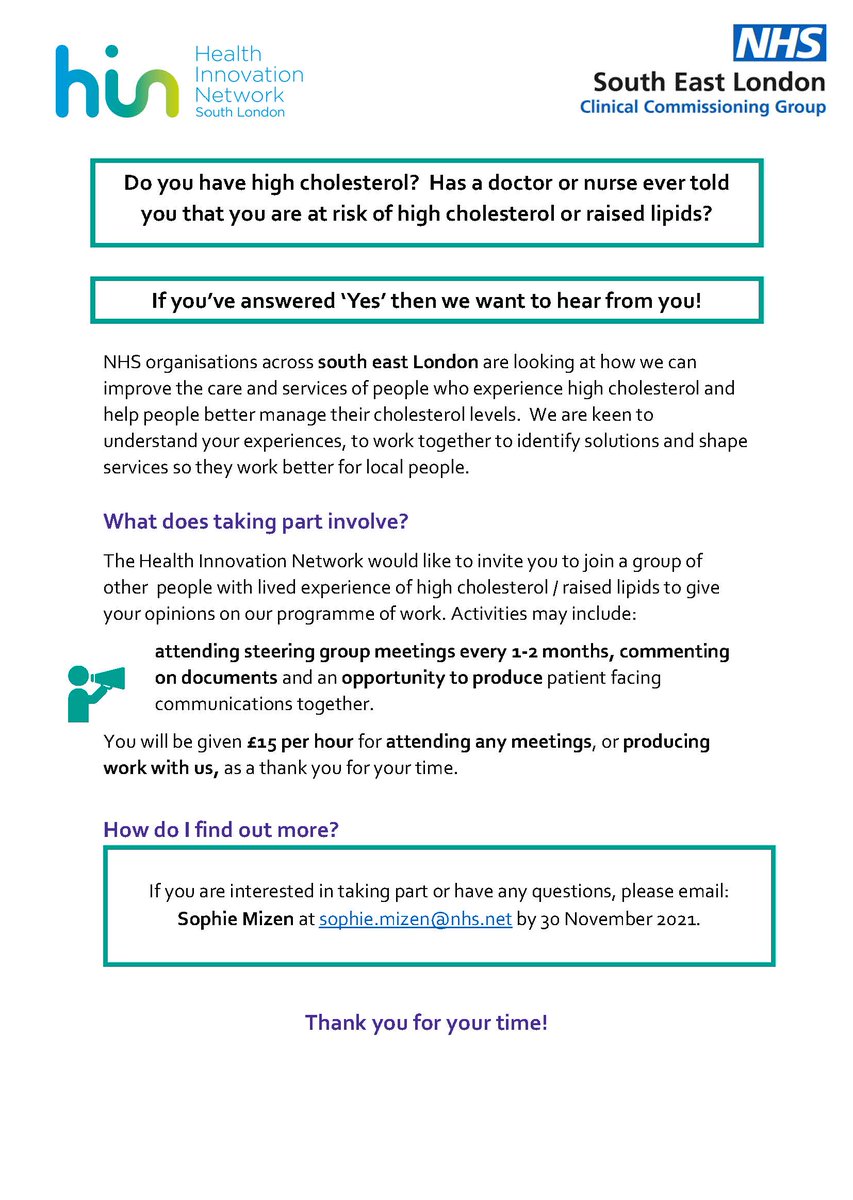 hin Health Innovation Network South London

NHS
South East London
Clinical Commissioning Group

Do you have high cholesterol? Has a doctor or nurse ever told you that you are at risk of high cholesterol or raised lipids?

If you've answered 'Yes' then we want to hear from you!

NHS organisations across south east London are looking at how we can improve the care and services of people who experience high cholesterol and help people better manage their cholesterol levels. We are keen to understand your experiences, to work together to identify solutions and shape services so they work better for local people.

What does taking part involve?

The Health Innovation Network would like to invite you to join a group of other people with lived experience of high cholesterol / raised lipids to give your opinions on our programme of work. Activities may include:

attending steering group meetings every 1-2 months, commenting on documents and an opportunity to produce patient facing communications together.

You will be given £15 per hour for attending any meetings, or producing work with us, as a thank you for your time.

How do I find out more?

If you are interested in taking part or have any questions, please email: Sophie Mizen at sophie.mizen@nhs.net by 30 November 2021.

Thank you for your time!